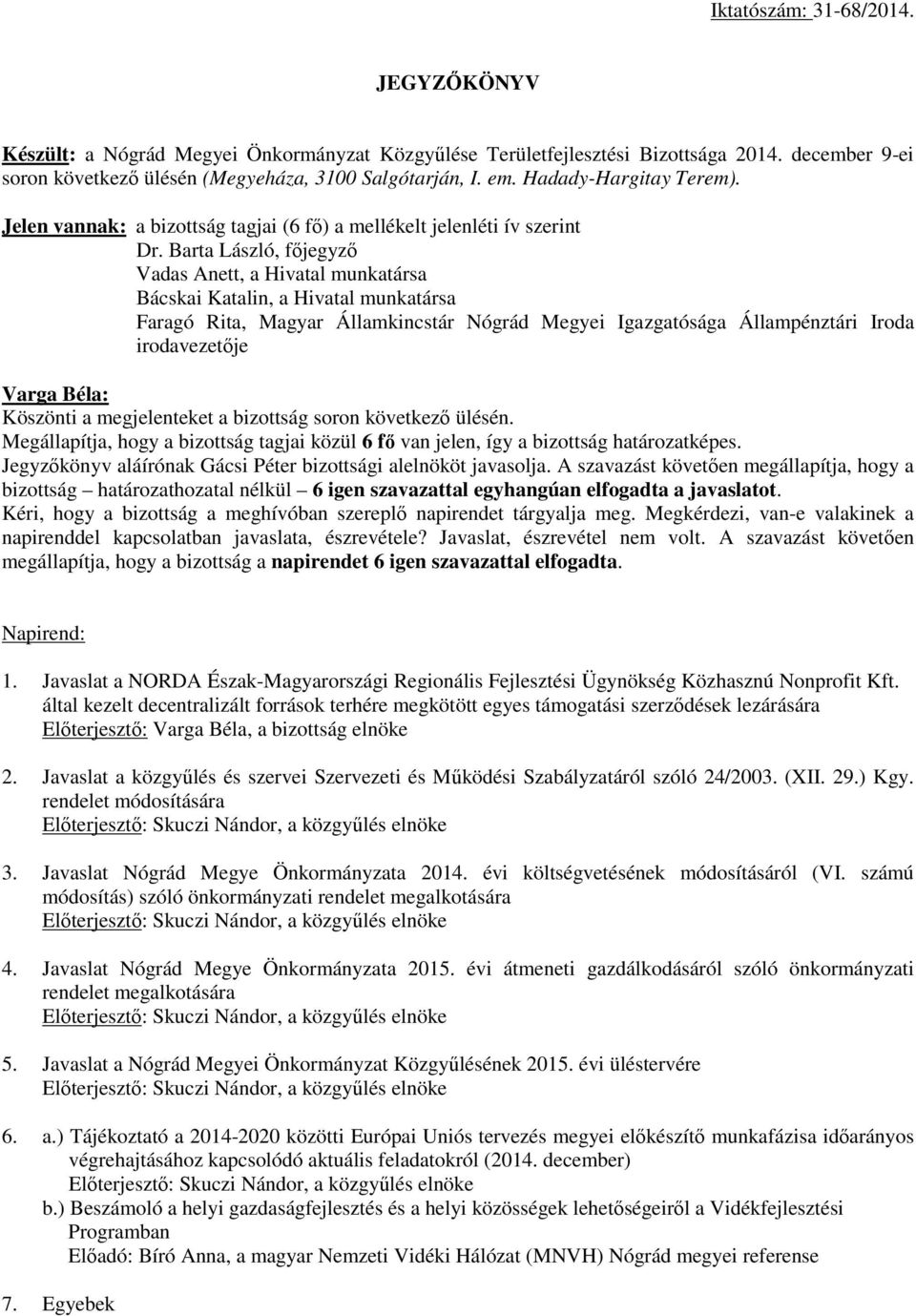 Iktatószám: 31-68/2014.

JEGYZŐKÖNYV

Készült: a Nógrád Megyei Önkormányzat Közgyűlése Területfejlesztési Bizottsága 2014. december 9-ei soron következő ülésén (Megyeháza, 3100 Salgótarján, I. em. Hadady-Hargitay Terem).

Jelen vannak: a bizottság tagjai (6 fő) a mellékelt jelenléti ív szerint
Dr. Barta László, főjegyző
Vadas Anett, a Hivatal munkatársa
Bácskai Katalin, a Hivatal munkatársa
Faragó Rita, Magyar Államkincstár Nógrád Megyei Igazgatósága Állampénztári Iroda irodavezetője

Varga Béla:
Köszönti a megjelenteket a bizottság soron következő ülésén.
Megállapítja, hogy a bizottság tagjai közül 6 fő van jelen, így a bizottság határozatképes.
Jegyzőkönyv aláírónak Gácsi Péter bizottsági alelnököt javasolja. A szavazást követően megállapítja, hogy a bizottság – határozathozatal nélkül – 6 igen szavazattal egyhangúan elfogadta a javaslatot.
Kéri, hogy a bizottság a meghívóban szereplő napirendet tárgyalja meg. Megkérdezi, van-e valakinek a napirenddel kapcsolatban javaslata, észrevétele? Javaslat, észrevétel nem volt. A szavazást követően megállapítja, hogy a bizottság a napirendet 6 igen szavazattal elfogadta.

Napirend:

1. Javaslat a NORDA Észak-Magyarországi Regionális Fejlesztési Ügynökség Közhasznú Nonprofit Kft. által kezelt decentralizált források terhére megkötött egyes támogatási szerződések lezárására
Előterjesztő: Varga Béla, a bizottság elnöke

2. Javaslat a közgyűlés és szervei Szervezeti és Működési Szabályzatáról szóló 24/2003. (XII. 29.) Kgy. rendelet módosítására
Előterjesztő: Skuczi Nándor, a közgyűlés elnöke

3. Javaslat Nógrád Megye Önkormányzata 2014. évi költségvetésének módosításáról (VI. számú módosítás) szóló önkormányzati rendelet megalkotására
Előterjesztő: Skuczi Nándor, a közgyűlés elnöke

4. Javaslat Nógrád Megye Önkormányzata 2015. évi átmeneti gazdálkodásáról szóló önkormányzati rendelet megalkotására
Előterjesztő: Skuczi Nándor, a közgyűlés elnöke

5. Javaslat a Nógrád Megyei Önkormányzat Közgyűlésének 2015. évi üléstervére
Előterjesztő: Skuczi Nándor, a közgyűlés elnöke

6. a.) Tájékoztató a 2014-2020 közötti Európai Uniós tervezés megyei előkészítő munkafázisa időarányos végrehajtásához kapcsolódó aktuális feladatokról (2014. december)
Előterjesztő: Skuczi Nándor, a közgyűlés elnöke
b.) Beszámoló a helyi gazdaságfejlesztés és a helyi közösségek lehetőségeiről a Vidékfejlesztési Programban
Előadó: Bíró Anna, a magyar Nemzeti Vidéki Hálózat (MNVH) Nógrád megyei referense

7. Egyebek